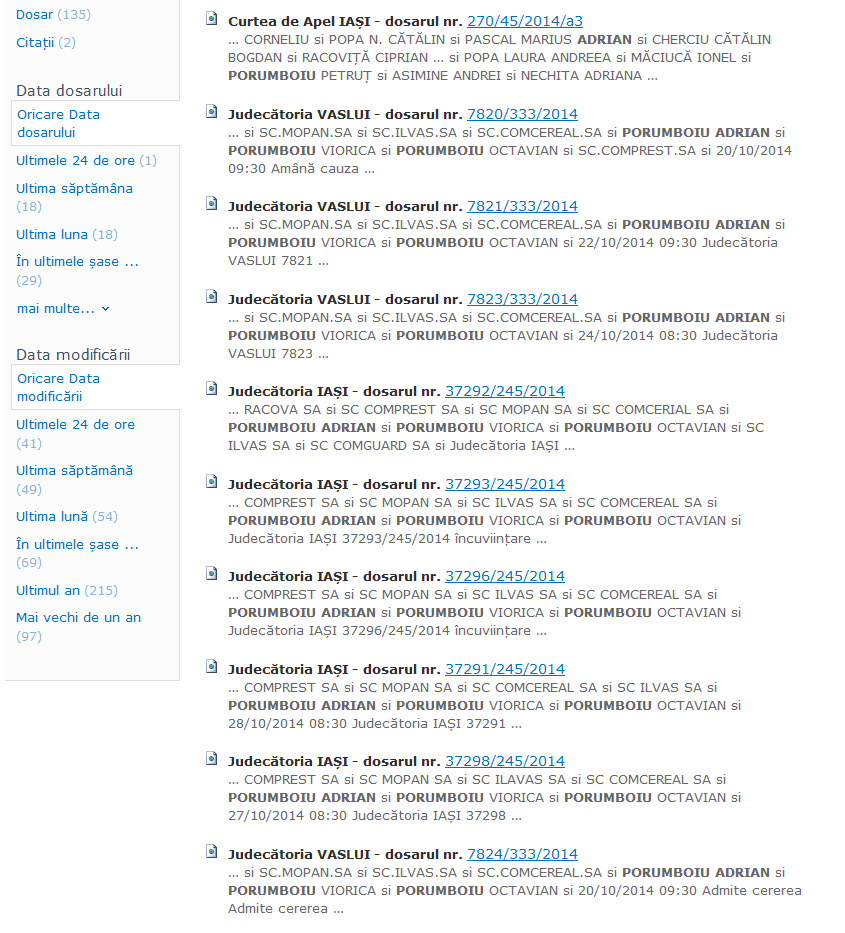 Dosar (135)

Citații (2)

Data dosarului

Oricare Data dosarului

Ultimele 24 de ore (1)

Ultima săptămâna (18)

Ultima luna (18)

În ultimele șase ... (29)

mai multe...

Data modificării

Oricare Data modificării

Ultimele 24 de ore (41)

Ultima săptămână (49)

Ultima lună (54)

În ultimele șase ... (69)

Ultimul an (215)

Mai vechi de un an (97)

Curtea de Apel IAȘI - dosarul nr. 270/45/2014/a3
... CORNELIU si POPA N. CĂTĂLIN si PASCAL MARIUS ADRIAN si CHERCIU CĂTĂLIN BOGDAN si RACOVIȚĂ CIPRIAN ... si POPA LAURA ANDREEA si MĂCIUCĂ IONEL si PORUMBOIU PETRUȚ si ASIMINE ANDREI si NECHITA ADRIANA ...

Judecătoria VASLUI - dosarul nr. 7820/333/2014
... si SC.MOPAN.SA si SC.ILVAS.SA si SC.COMCEREAL.SA si PORUMBOIU ADRIAN si PORUMBOIU VIORICA si PORUMBOIU OCTAVIAN si SC.COMPREST.SA si 20/10/2014 09:30 Amână cauza ...

Judecătoria VASLUI - dosarul nr. 7821/333/2014
... si SC.MOPAN.SA si SC.ILVAS.SA si SC.COMCEREAL.SA si PORUMBOIU ADRIAN si PORUMBOIU VIORICA si PORUMBOIU OCTAVIAN si 22/10/2014 09:30 Judecătoria VASLUI 7821 ...

Judecătoria VASLUI - dosarul nr. 7823/333/2014
... si SC.MOPAN.SA si SC.ILVAS.SA si SC.COMCEREAL.SA si PORUMBOIU ADRIAN si PORUMBOIU VIORICA si PORUMBOIU OCTAVIAN si 24/10/2014 08:30 Judecătoria VASLUI 7823 ...

Judecătoria IAȘI - dosarul nr. 37292/245/2014
... RACOVA SA si SC COMPREST SA si SC MOPAN SA si SC COMCERIAL SA si PORUMBOIU ADRIAN si PORUMBOIU VIORICA si PORUMBOIU OCTAVIAN si SC ILVAS SA si SC COMGUARD SA si Judecătoria IAȘI ...

Judecătoria IAȘI - dosarul nr. 37293/245/2014
... COMPREST SA si SC MOPAN SA si SC ILVAS SA si SC COMCEREAL SA si PORUMBOIU ADRIAN si PORUMBOIU VIORICA si PORUMBOIU OCTAVIAN si Judecătoria IAȘI 37293/245/2014 încuviințare ...

Judecătoria IAȘI - dosarul nr. 37296/245/2014
... COMPREST SA si SC MOPAN SA si SC ILVAS SA si SC COMCEREAL SA si PORUMBOIU ADRIAN si PORUMBOIU VIORICA si PORUMBOIU OCTAVIAN si Judecătoria IAȘI 37296/245/2014 încuviințare ...

Judecătoria IAȘI - dosarul nr. 37291/245/2014
... COMPREST SA si SC MOPAN SA si SC COMCEREAL SA si SC ILVAS SA si PORUMBOIU ADRIAN si PORUMBOIU VIORICA si PORUMBOIU OCTAVIAN si 28/10/2014 08:30 Judecătoria IAȘI 37291 ...

Judecătoria IAȘI - dosarul nr. 37298/245/2014
... COMPREST SA si SC MOPAN SA si SC ILAVAS SA si SC COMCEREAL SA si PORUMBOIU ADRIAN si PORUMBOIU VIORICA si PORUMBOIU OCTAVIAN si 27/10/2014 08:30 Judecătoria IAȘI 37298 ...

Judecătoria VASLUI - dosarul nr. 7824/333/2014
... si SC.MOPAN.SA si SC.ILVAS.SA si SC.COMCEREAL.SA si PORUMBOIU ADRIAN si PORUMBOIU VIORICA si PORUMBOIU OCTAVIAN si 20/10/2014 09:30 Admite cererea Admite cererea ...